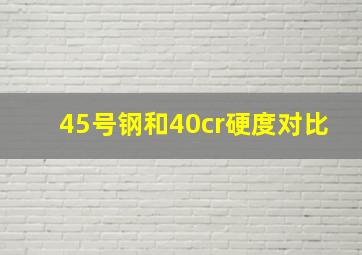 45号钢和40cr硬度对比